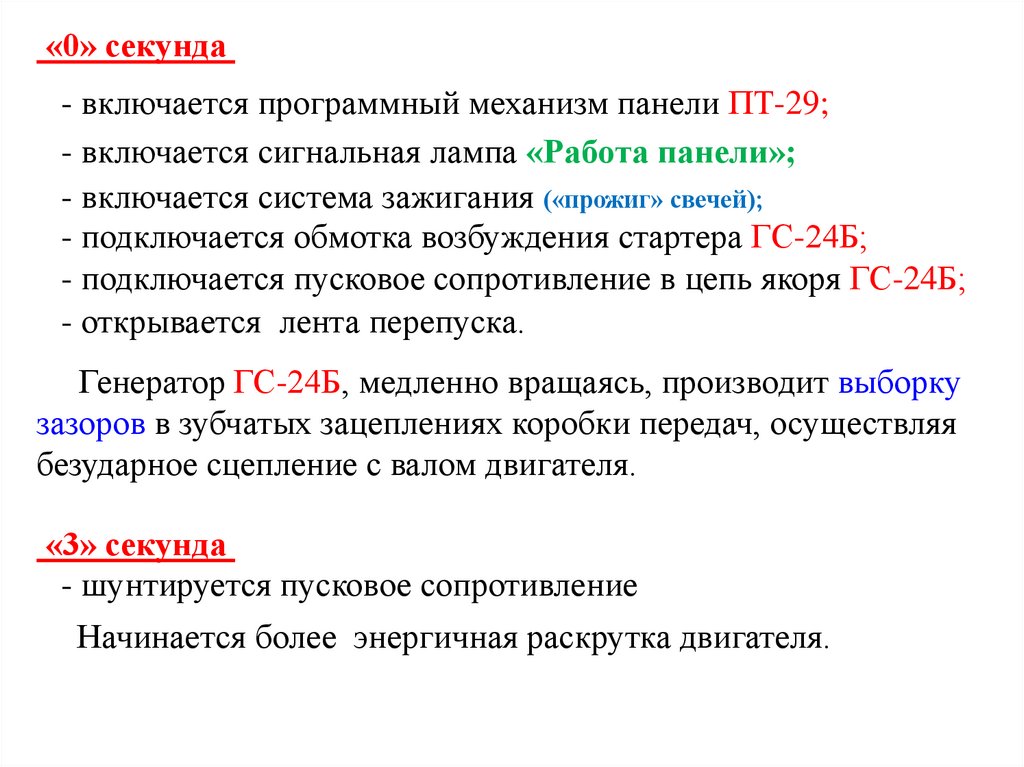 «0» секунда

- включается программный механизм панели ПТ-29;
- включается сигнальная лампа «Работа панели»;
- включается система зажигания («прожиг» свечей);
- подключается обмотка возбуждения стартера ГС-24Б;
- подключается пусковое сопротивление в цепь якоря ГС-24Б;
- открывается лента перепуска.

Генератор ГС-24Б, медленно вращаясь, производит выборку зазоров в зубчатых зацеплениях коробки передач, осуществляя безударное сцепление с валом двигателя.

«3» секунда
- шунтируется пусковое сопротивление

Начинается более энергичная раскрутка двигателя.